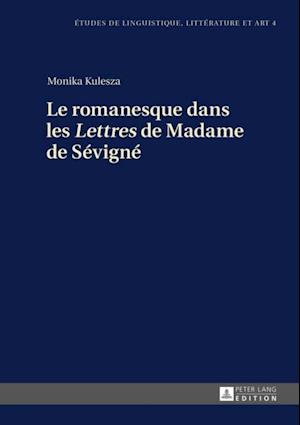 ÉTUDES DE LINGUISTIQUE, LITTÉRATURE ET ART 4

Monika Kulesza

Le romanesque dans les Lettres de Madame de Sévigné

PETER LANG
EDITION